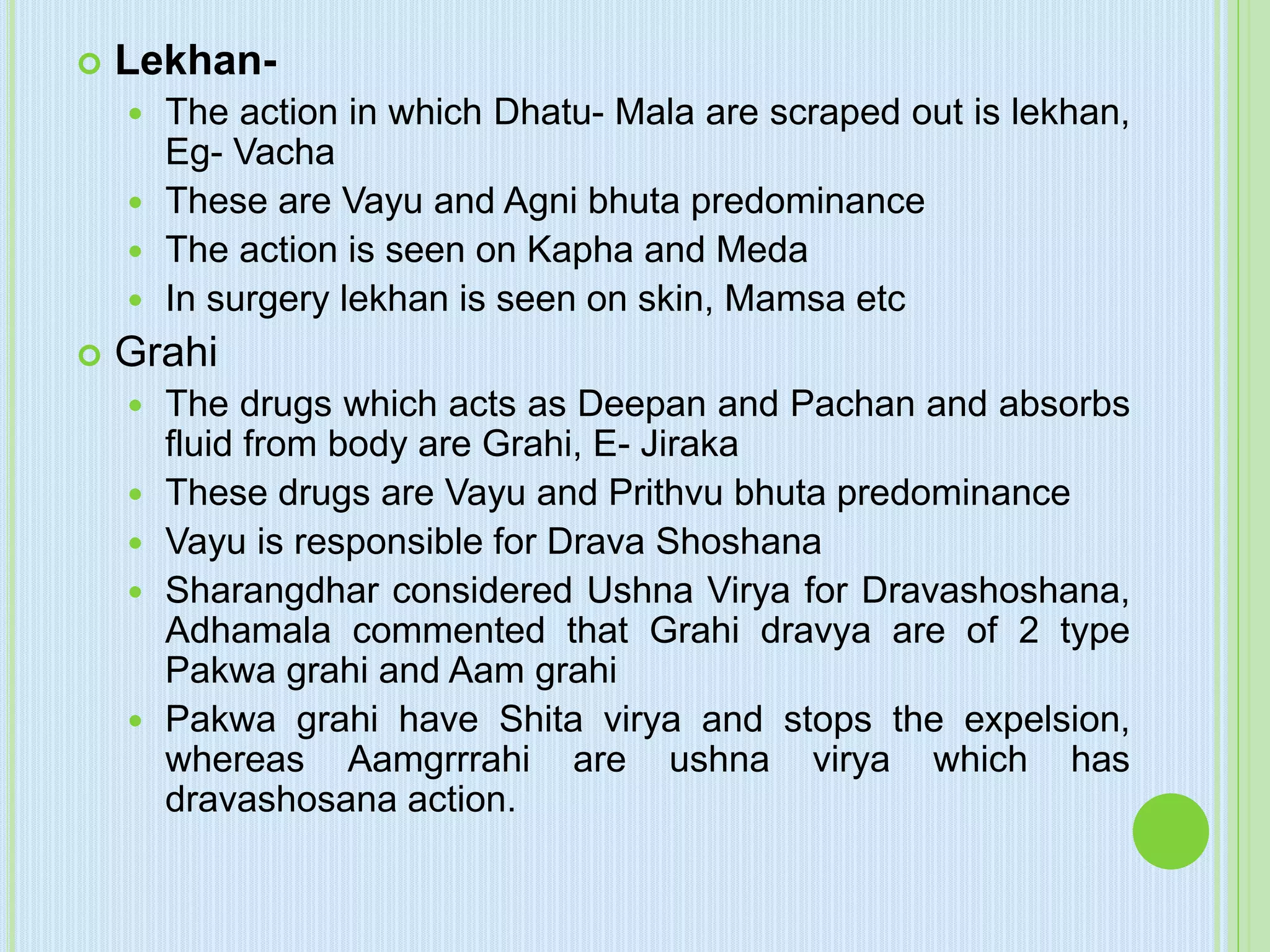 Lekhan-

The action in which Dhatu- Mala are scraped out is lekhan, Eg- Vacha

These are Vayu and Agni bhuta predominance

The action is seen on Kapha and Meda

In surgery lekhan is seen on skin, Mamsa etc

Grahi

The drugs which acts as Deepan and Pachan and absorbs fluid from body are Grahi, E- Jiraka

These drugs are Vayu and Prithvu bhuta predominance

Vayu is responsible for Drava Shoshana

Sharangdhar considered Ushna Virya for Dravashoshana, Adhamala commented that Grahi dravya are of 2 type Pakwa grahi and Aam grahi

Pakwa grahi have Shita virya and stops the expelsion, whereas Aamgrrrahi are ushna virya which has dravashosana action.